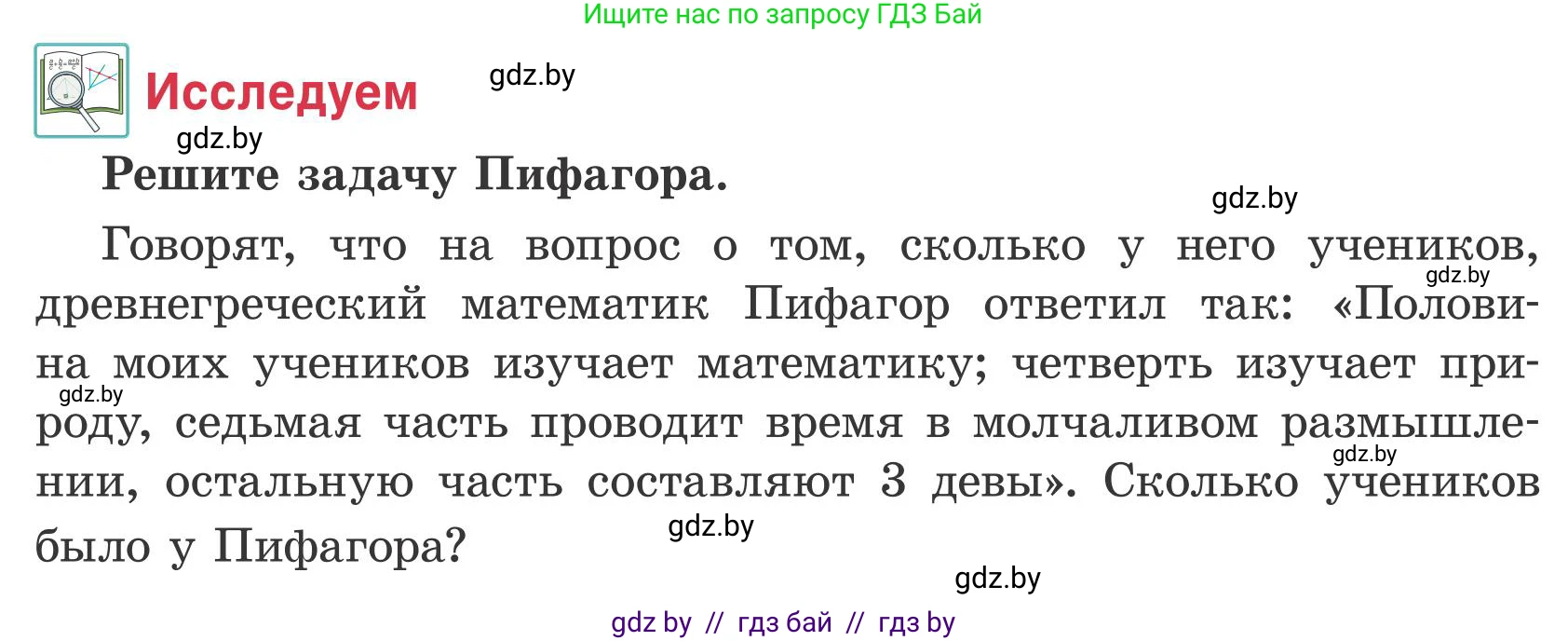 Ищите нас по запросу ГДЗ Бай

Исследуем

gdz.by

gdz.by

Решите задачу Пифагора.

gdz.by

Говорят, что на вопрос о том, сколько у него учеников, древнегреческий математик Пифагор ответил так: «Половина моих учеников изучает математику; четверть изучает природу, седьмая часть проводит время в молчаливом размышлении, остальную часть составляют 3 девы». Сколько учеников было у Пифагора?

gdz.by

gdz.by

gdz.by

gdz.by

gdz.by

gdz by // гдз бай // гдз by